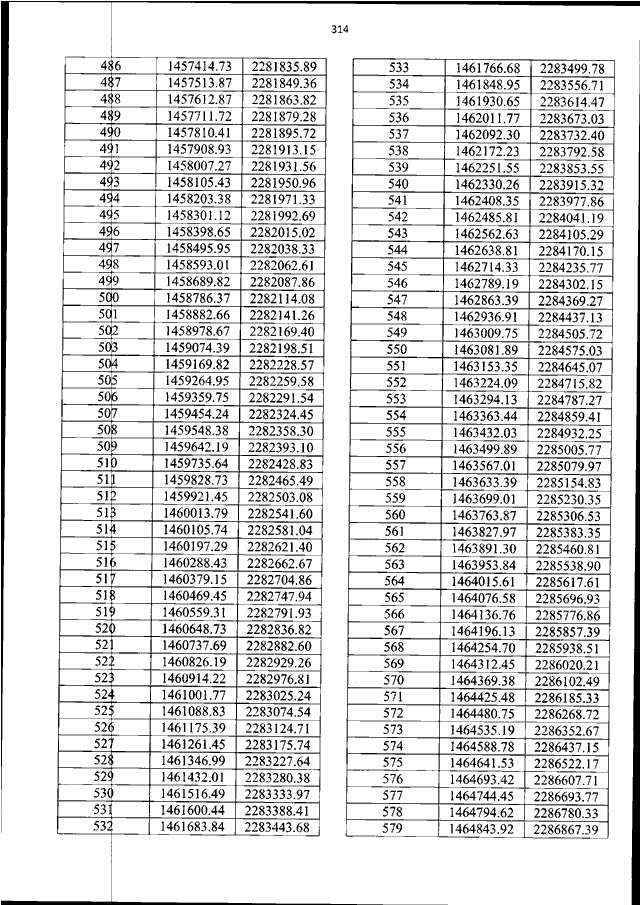 314

| 486 | 1457414.73 | 2281835.89 |
|---|---|---|
| 487 | 1457513.87 | 2281849.36 |
| 488 | 1457612.87 | 2281863.82 |
| 489 | 1457711.72 | 2281879.28 |
| 490 | 1457810.41 | 2281895.72 |
| 491 | 1457908.93 | 2281913.15 |
| 492 | 1458007.27 | 2281931.56 |
| 493 | 1458105.43 | 2281950.96 |
| 494 | 1458203.38 | 2281971.33 |
| 495 | 1458301.12 | 2281992.69 |
| 496 | 1458398.65 | 2282015.02 |
| 497 | 1458495.95 | 2282038.33 |
| 498 | 1458593.01 | 2282062.61 |
| 499 | 1458689.82 | 2282087.86 |
| 500 | 1458786.37 | 2282114.08 |
| 501 | 1458882.66 | 2282141.26 |
| 502 | 1458978.67 | 2282169.40 |
| 503 | 1459074.39 | 2282198.51 |
| 504 | 1459169.82 | 2282228.57 |
| 505 | 1459264.95 | 2282259.58 |
| 506 | 1459359.75 | 2282291.54 |
| 507 | 1459454.24 | 2282324.45 |
| 508 | 1459548.38 | 2282358.30 |
| 509 | 1459642.19 | 2282393.10 |
| 510 | 1459735.64 | 2282428.83 |
| 511 | 1459828.73 | 2282465.49 |
| 512 | 1459921.45 | 2282503.08 |
| 513 | 1460013.79 | 2282541.60 |
| 514 | 1460105.74 | 2282581.04 |
| 515 | 1460197.29 | 2282621.40 |
| 516 | 1460288.43 | 2282662.67 |
| 517 | 1460379.15 | 2282704.86 |
| 518 | 1460469.45 | 2282747.94 |
| 519 | 1460559.31 | 2282791.93 |
| 520 | 1460648.73 | 2282836.82 |
| 521 | 1460737.69 | 2282882.60 |
| 522 | 1460826.19 | 2282929.26 |
| 523 | 1460914.22 | 2282976.81 |
| 524 | 1461001.77 | 2283025.24 |
| 525 | 1461088.83 | 2283074.54 |
| 526 | 1461175.39 | 2283124.71 |
| 527 | 1461261.45 | 2283175.74 |
| 528 | 1461346.99 | 2283227.64 |
| 529 | 1461432.01 | 2283280.38 |
| 530 | 1461516.49 | 2283333.97 |
| 531 | 1461600.44 | 2283388.41 |
| 532 | 1461683.84 | 2283443.68 |

| 533 | 1461766.68 | 2283499.78 |
|---|---|---|
| 534 | 1461848.95 | 2283556.71 |
| 535 | 1461930.65 | 2283614.47 |
| 536 | 1462011.77 | 2283673.03 |
| 537 | 1462092.30 | 2283732.40 |
| 538 | 1462172.23 | 2283792.58 |
| 539 | 1462251.55 | 2283853.55 |
| 540 | 1462330.26 | 2283915.32 |
| 541 | 1462408.35 | 2283977.86 |
| 542 | 1462485.81 | 2284041.19 |
| 543 | 1462562.63 | 2284105.29 |
| 544 | 1462638.81 | 2284170.15 |
| 545 | 1462714.33 | 2284235.77 |
| 546 | 1462789.19 | 2284302.15 |
| 547 | 1462863.39 | 2284369.27 |
| 548 | 1462936.91 | 2284437.13 |
| 549 | 1463009.75 | 2284505.72 |
| 550 | 1463081.89 | 2284575.03 |
| 551 | 1463153.35 | 2284645.07 |
| 552 | 1463224.09 | 2284715.82 |
| 553 | 1463294.13 | 2284787.27 |
| 554 | 1463363.44 | 2284859.41 |
| 555 | 1463432.03 | 2284932.25 |
| 556 | 1463499.89 | 2285005.77 |
| 557 | 1463567.01 | 2285079.97 |
| 558 | 1463633.39 | 2285154.83 |
| 559 | 1463699.01 | 2285230.35 |
| 560 | 1463763.87 | 2285306.53 |
| 561 | 1463827.97 | 2285383.35 |
| 562 | 1463891.30 | 2285460.81 |
| 563 | 1463953.84 | 2285538.90 |
| 564 | 1464015.61 | 2285617.61 |
| 565 | 1464076.58 | 2285696.93 |
| 566 | 1464136.76 | 2285776.86 |
| 567 | 1464196.13 | 2285857.39 |
| 568 | 1464254.70 | 2285938.51 |
| 569 | 1464312.45 | 2286020.21 |
| 570 | 1464369.38 | 2286102.49 |
| 571 | 1464425.48 | 2286185.33 |
| 572 | 1464480.75 | 2286268.72 |
| 573 | 1464535.19 | 2286352.67 |
| 574 | 1464588.78 | 2286437.15 |
| 575 | 1464641.53 | 2286522.17 |
| 576 | 1464693.42 | 2286607.71 |
| 577 | 1464744.45 | 2286693.77 |
| 578 | 1464794.62 | 2286780.33 |
| 579 | 1464843.92 | 2286867.39 |